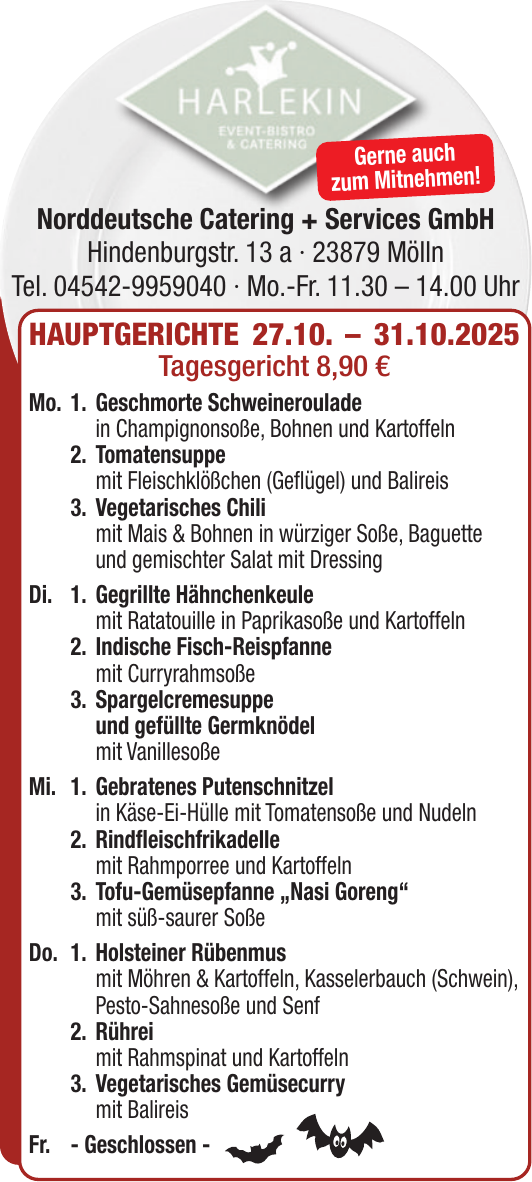 HARLEKIN
EVENT-BISTRO & CATERING

Gerne auch zum Mitnehmen!

Norddeutsche Catering + Services GmbH
Hindenburgstr. 13 a · 23879 Mölln
Tel. 04542-9959040 · Mo.-Fr. 11.30 – 14.00 Uhr

HAUPTGERICHTE 27.10. – 31.10.2025
Tagesgericht 8,90 €

Mo. 1. Geschmorte Schweineroulade
in Champignonsoße, Bohnen und Kartoffeln
2. Tomatensuppe
mit Fleischklößchen (Geflügel) und Balireis
3. Vegetarisches Chili
mit Mais & Bohnen in würziger Soße, Baguette und gemischter Salat mit Dressing

Di. 1. Gegrillte Hähnchenkeule
mit Ratatouille in Paprikasoße und Kartoffeln
2. Indische Fisch-Reispfanne
mit Curryrahmsoße
3. Spargelcremesuppe und gefüllte Germknödel
mit Vanillesoße

Mi. 1. Gebratenes Putenschnitzel
in Käse-Ei-Hülle mit Tomatensoße und Nudeln
2. Rindfleischfrikadelle
mit Rahmporree und Kartoffeln
3. Tofu-Gemüsepfanne „Nasi Goreng“
mit süß-saurer Soße

Do. 1. Holsteiner Rübenmus
mit Möhren & Kartoffeln, Kasselerbauch (Schwein), Pesto-Sahnesoße und Senf
2. Rührei
mit Rahmspinat und Kartoffeln
3. Vegetarisches Gemüsecurry
mit Balireis

Fr. - Geschlossen -